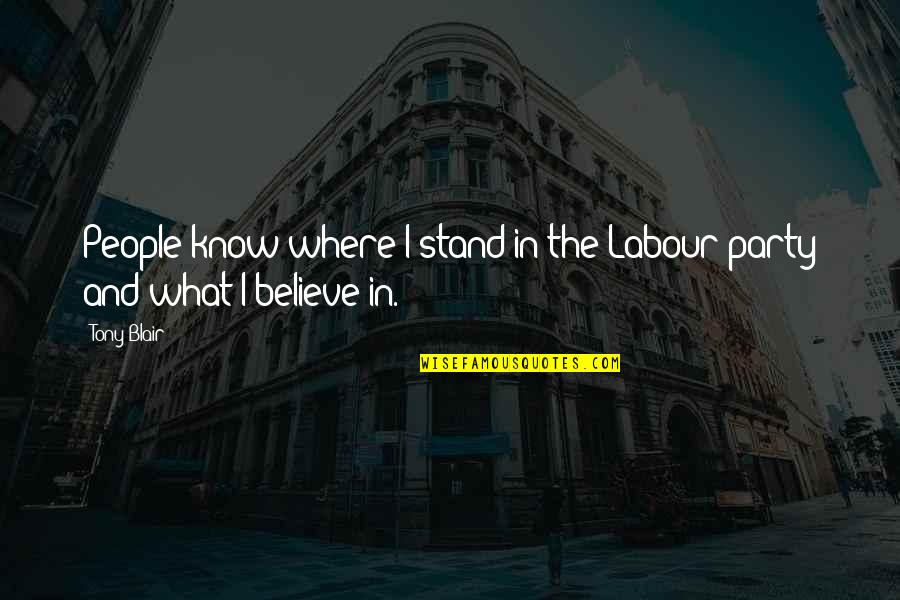 People know where I stand in the Labour party and what I believe in.

Tony Blair

WISEFAMOUSQUOTES.COM